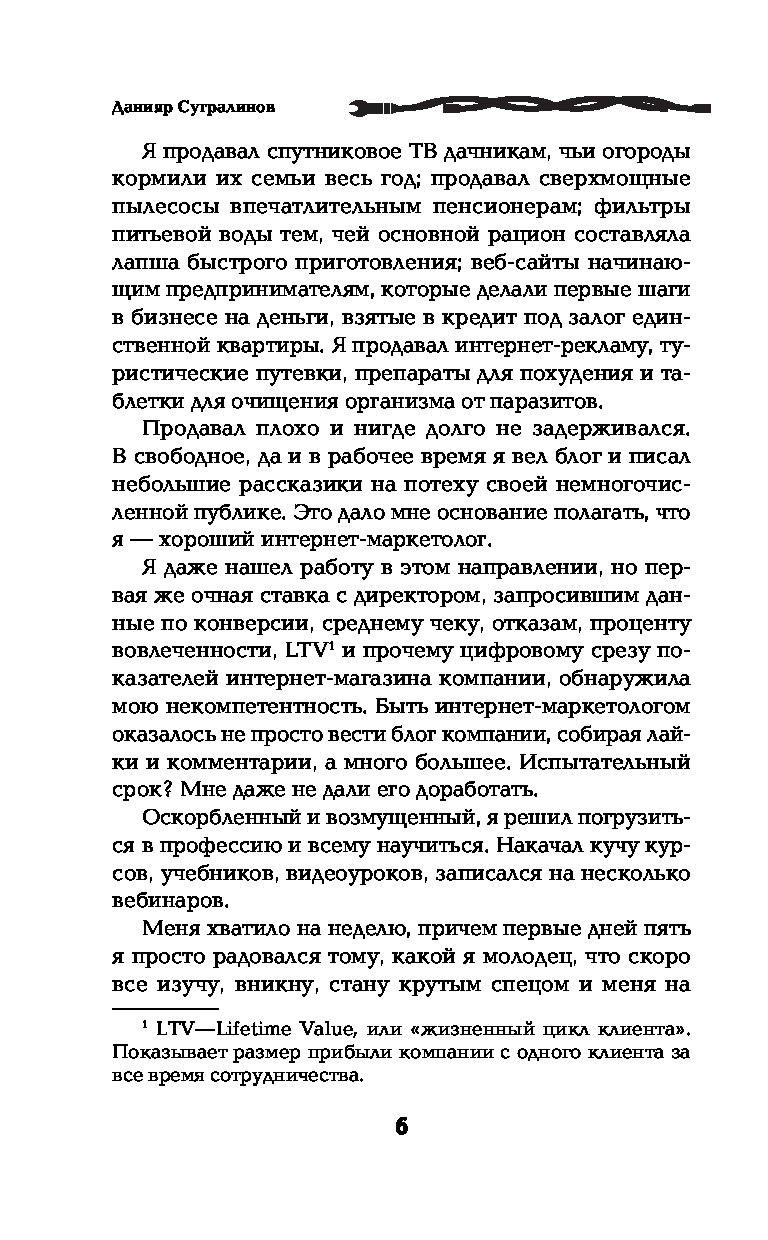 Данияр Сугралинов

Я продавал спутниковое ТВ дачникам, чьи огороды кормили их семьи весь год; продавал сверхмощные пылесосы впечатлительным пенсионерам; фильтры питьевой воды тем, чей основной рацион составляла лапша быстрого приготовления; веб-сайты начинающим предпринимателям, которые делали первые шаги в бизнесе на деньги, взятые в кредит под залог единственной квартиры. Я продавал интернет-рекламу, туристические путевки, препараты для похудения и таблетки для очищения организма от паразитов.

Продавал плохо и нигде долго не задерживался. В свободное, да и в рабочее время я вел блог и писал небольшие рассказики на потеху своей немногочисленной публике. Это дало мне основание полагать, что я — хороший интернет-маркетолог.

Я даже нашел работу в этом направлении, но первая же очная ставка с директором, запросившим данные по конверсии, среднему чеку, отказам, проценту вовлеченности, LTV$^1$ и прочему цифровому срезу показателей интернет-магазина компании, обнаружила мою некомпетентность. Быть интернет-маркетологом оказалось не просто вести блог компании, собирая лайки и комментарии, а много большее. Испытательный срок? Мне даже не дали его доработать.

Оскорбленный и возмущенный, я решил погрузиться в профессию и всему научиться. Накачал кучу курсов, учебников, видеоуроков, записался на несколько вебинаров.

Меня хватило на неделю, причем первые дней пять я просто радовался тому, какой я молодец, что скоро все изучу, вникну, стану крутым спецом и меня на

$^1$ LTV—Lifetime Value, или «жизненный цикл клиента». Показывает размер прибыли компании с одного клиента за все время сотрудничества.

6